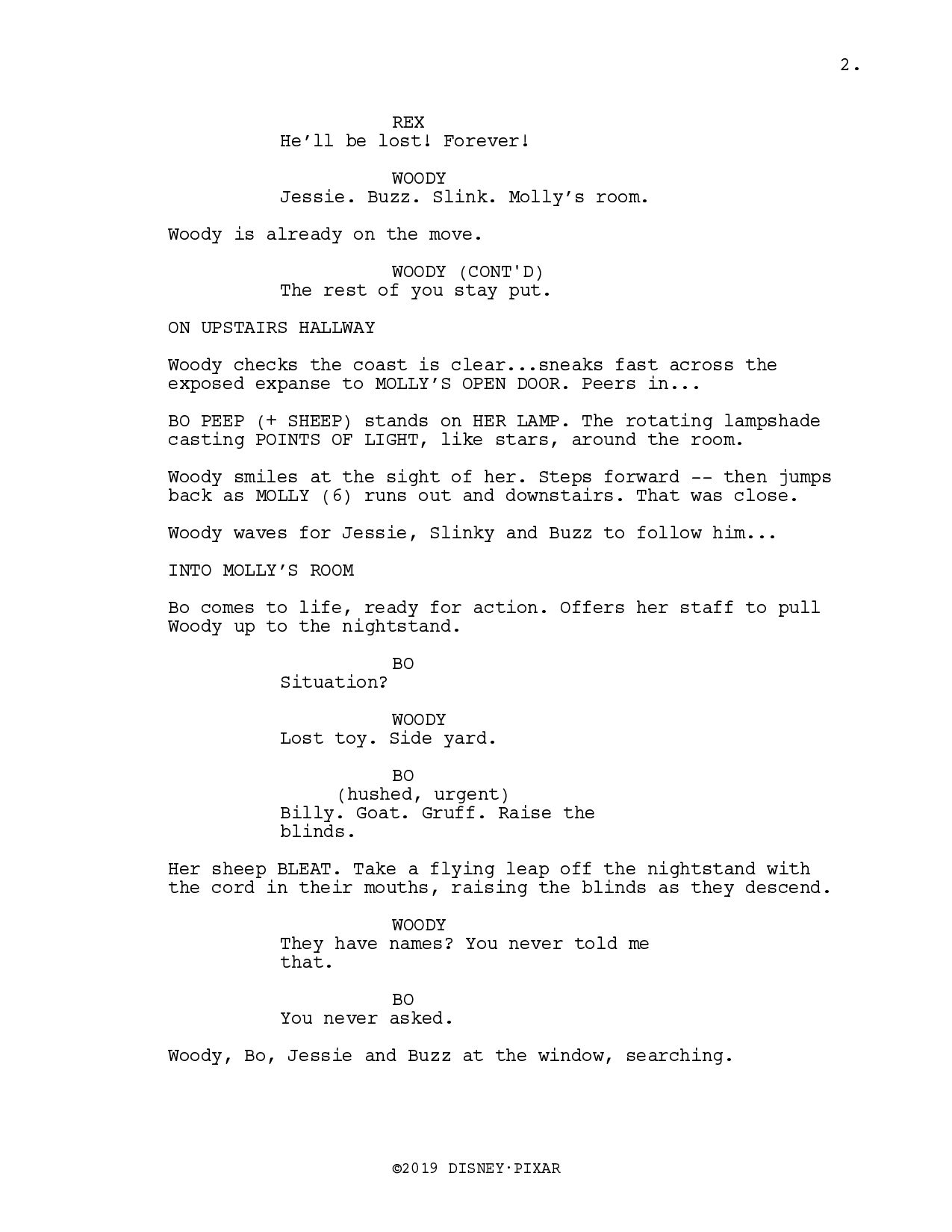 2.

REX
He’ll be lost! Forever!

WOODY
Jessie. Buzz. Slink. Molly’s room.

Woody is already on the move.

WOODY (CONT'D)
The rest of you stay put.

ON UPSTAIRS HALLWAY

Woody checks the coast is clear...sneaks fast across the exposed expanse to MOLLY’S OPEN DOOR. Peers in...

BO PEEP (+ SHEEP) stands on HER LAMP. The rotating lampshade casting POINTS OF LIGHT, like stars, around the room.

Woody smiles at the sight of her. Steps forward -- then jumps back as MOLLY (6) runs out and downstairs. That was close.

Woody waves for Jessie, Slinky and Buzz to follow him...

INTO MOLLY’S ROOM

Bo comes to life, ready for action. Offers her staff to pull Woody up to the nightstand.

BO
Situation?

WOODY
Lost toy. Side yard.

BO
(hushed, urgent)
Billy. Goat. Gruff. Raise the blinds.

Her sheep BLEAT. Take a flying leap off the nightstand with the cord in their mouths, raising the blinds as they descend.

WOODY
They have names? You never told me that.

BO
You never asked.

Woody, Bo, Jessie and Buzz at the window, searching.

©2019 DISNEY·PIXAR